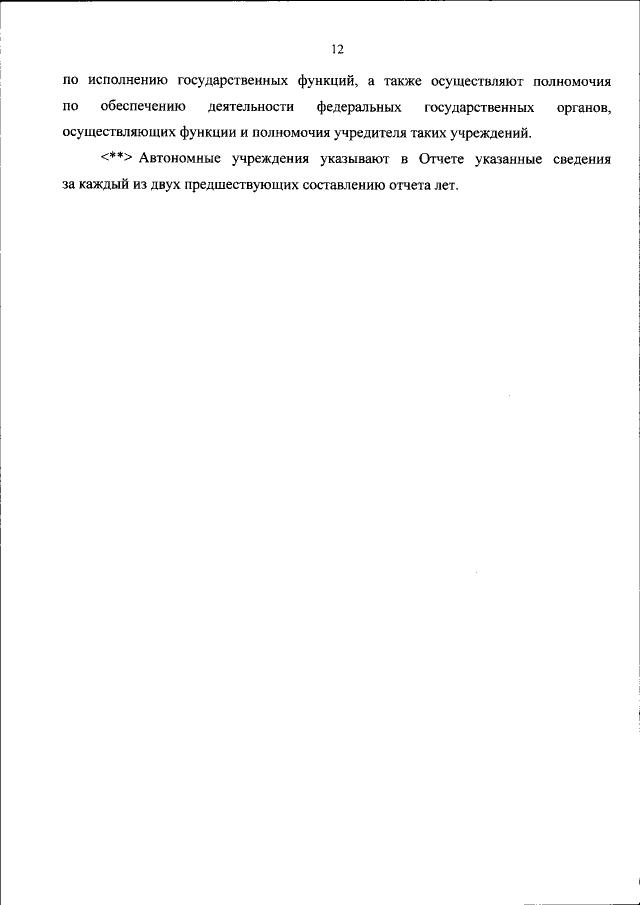 12

по исполнению государственных функций, а также осуществляют полномочия по обеспечению деятельности федеральных государственных органов, осуществляющих функции и полномочия учредителя таких учреждений.

<**> Автономные учреждения указывают в Отчете указанные сведения за каждый из двух предшествующих составлению отчета лет.